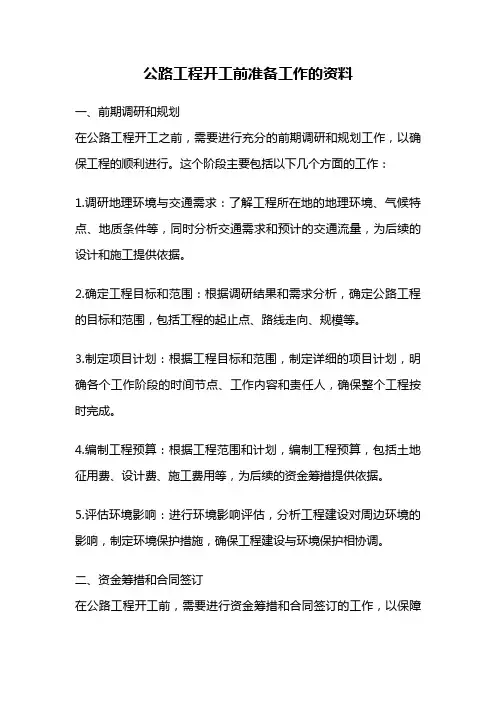 公路工程开工前准备工作的资料

一、前期调研和规划

在公路工程开工之前，需要进行充分的前期调研和规划工作，以确保工程的顺利进行。这个阶段主要包括以下几个方面的工作：

1.调研地理环境与交通需求：了解工程所在地的地理环境、气候特点、地质条件等，同时分析交通需求和预计的交通流量，为后续的设计和施工提供依据。

2.确定工程目标和范围：根据调研结果和需求分析，确定公路工程的目标和范围，包括工程的起止点、路线走向、规模等。

3.制定项目计划：根据工程目标和范围，制定详细的项目计划，明确各个工作阶段的时间节点、工作内容和责任人，确保整个工程按时完成。

4.编制工程预算：根据工程范围和计划，编制工程预算，包括土地征用费、设计费、施工费用等，为后续的资金筹措提供依据。

5.评估环境影响：进行环境影响评估，分析工程建设对周边环境的影响，制定环境保护措施，确保工程建设与环境保护相协调。

二、资金筹措和合同签订

在公路工程开工前，需要进行资金筹措和合同签订的工作，以保障